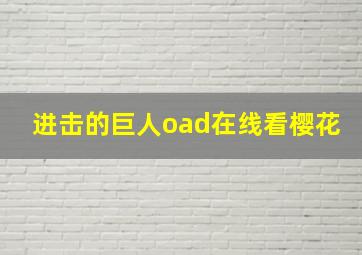 进击的巨人oad在线看樱花